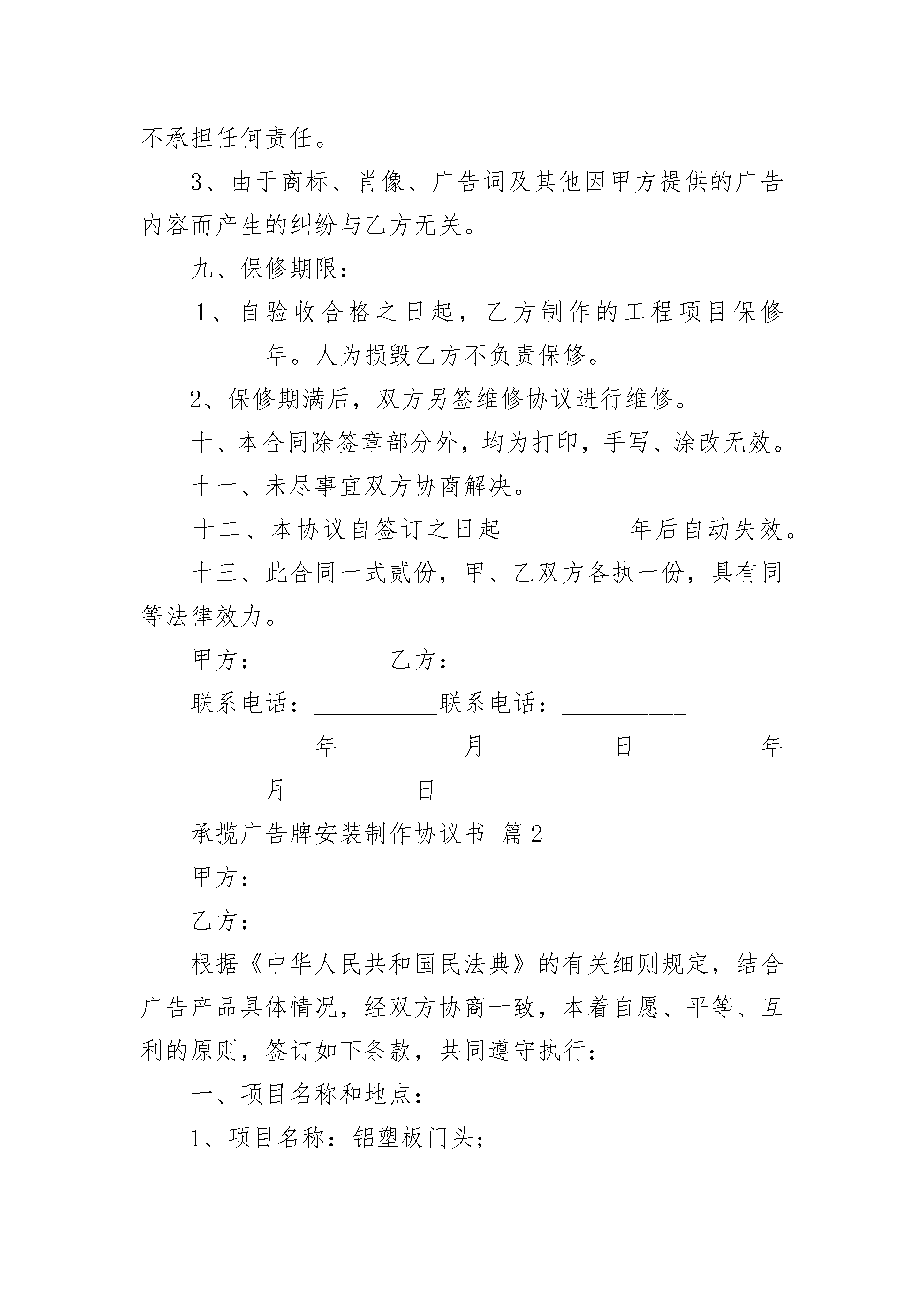 不承担任何责任。

3、由于商标、肖像、广告词及其他因甲方提供的广告内容而产生的纠纷与乙方无关。

九、保修期限：

1、自验收合格之日起，乙方制作的工程项目保修__________年。人为损毁乙方不负责保修。

2、保修期满后，双方另签维修协议进行维修。

十、本合同除签章部分外，均为打印，手写、涂改无效。

十一、未尽事宜双方协商解决。

十二、本协议自签订之日起__________年后自动失效。

十三、此合同一式贰份，甲、乙双方各执一份，具有同等法律效力。

甲方：__________乙方：__________

联系电话：__________联系电话：__________

__________年__________月__________日__________年__________月__________日

承揽广告牌安装制作协议书 篇2

甲方：

乙方：

根据《中华人民共和国民法典》的有关细则规定，结合广告产品具体情况，经双方协商一致，本着自愿、平等、互利的原则，签订如下条款，共同遵守执行：

一、项目名称和地点：

1、项目名称：铝塑板门头;